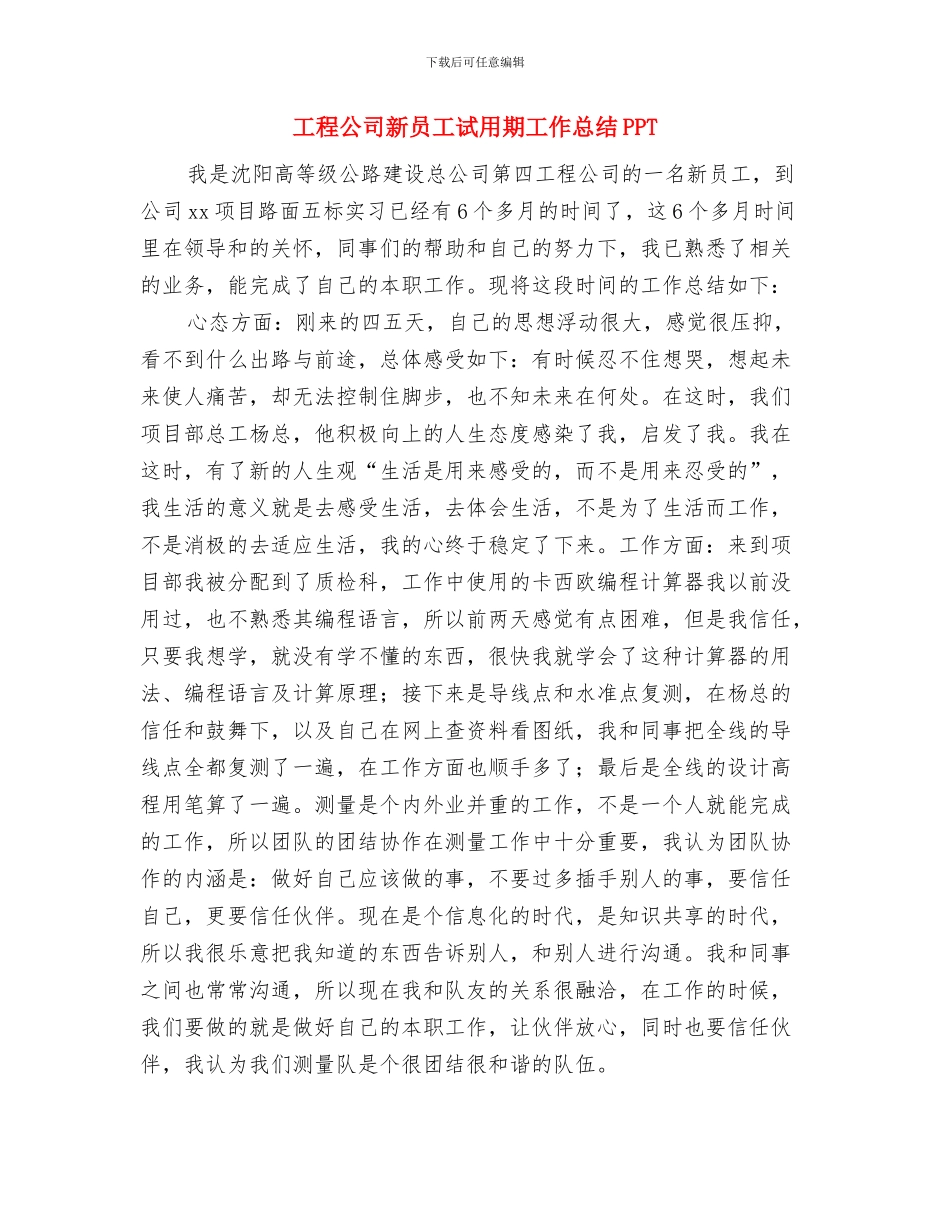 下载后可任意编辑

工程公司新员工试用期工作总结PPT

我是沈阳高等级公路建设总公司第四工程公司的一名新员工，到公司xx项目路面五标实习已经有6个多月的时间了，这6个多月时间里在领导和的关怀，同事们的帮助和自己的努力下，我已熟悉了相关的业务，能完成了自己的本职工作。现将这段时间的工作总结如下：

心态方面：刚来的四五天，自己的思想浮动很大，感觉很压抑，看不到什么出路与前途，总体感受如下：有时候忍不住想哭，想起未来使人痛苦，却无法控制住脚步，也不知未来在何处。在这时，我们项目部总工杨总，他积极向上的人生态度感染了我，启发了我。我在这时，有了新的人生观“生活是用来感受的，而不是用来忍受的”，我生活的意义就是去感受生活，去体会生活，不是为了生活而工作，不是消极的去适应生活，我的心终于稳定了下来。工作方面：来到项目部我被分配到了质检科，工作中使用的卡西欧编程计算器我以前没用过，也不熟悉其编程语言，所以前两天感觉有点困难，但是我信任，只要我想学，就没有学不懂的东西，很快我就学会了这种计算器的用法、编程语言及计算原理；接下来是导线点和水准点复测，在杨总的信任和鼓舞下，以及自己在网上查资料看图纸，我和同事把全线的导线点全都复测了一遍，在工作方面也顺手多了；最后是全线的设计高程用笔算了一遍。测量是个内外业并重的工作，不是一个人就能完成的工作，所以团队的团结协作在测量工作中十分重要，我认为团队协作的内涵是：做好自己应该做的事，不要过多插手别人的事，要信任自己，更要信任伙伴。现在是个信息化的时代，是知识共享的时代，所以我很乐意把我知道的东西告诉别人，和别人进行沟通。我和同事之间也常常沟通，所以现在我和队友的关系很融洽，在工作的时候，我们要做的就是做好自己的本职工作，让伙伴放心，同时也要信任伙伴，我认为我们测量队是个很团结很和谐的队伍。